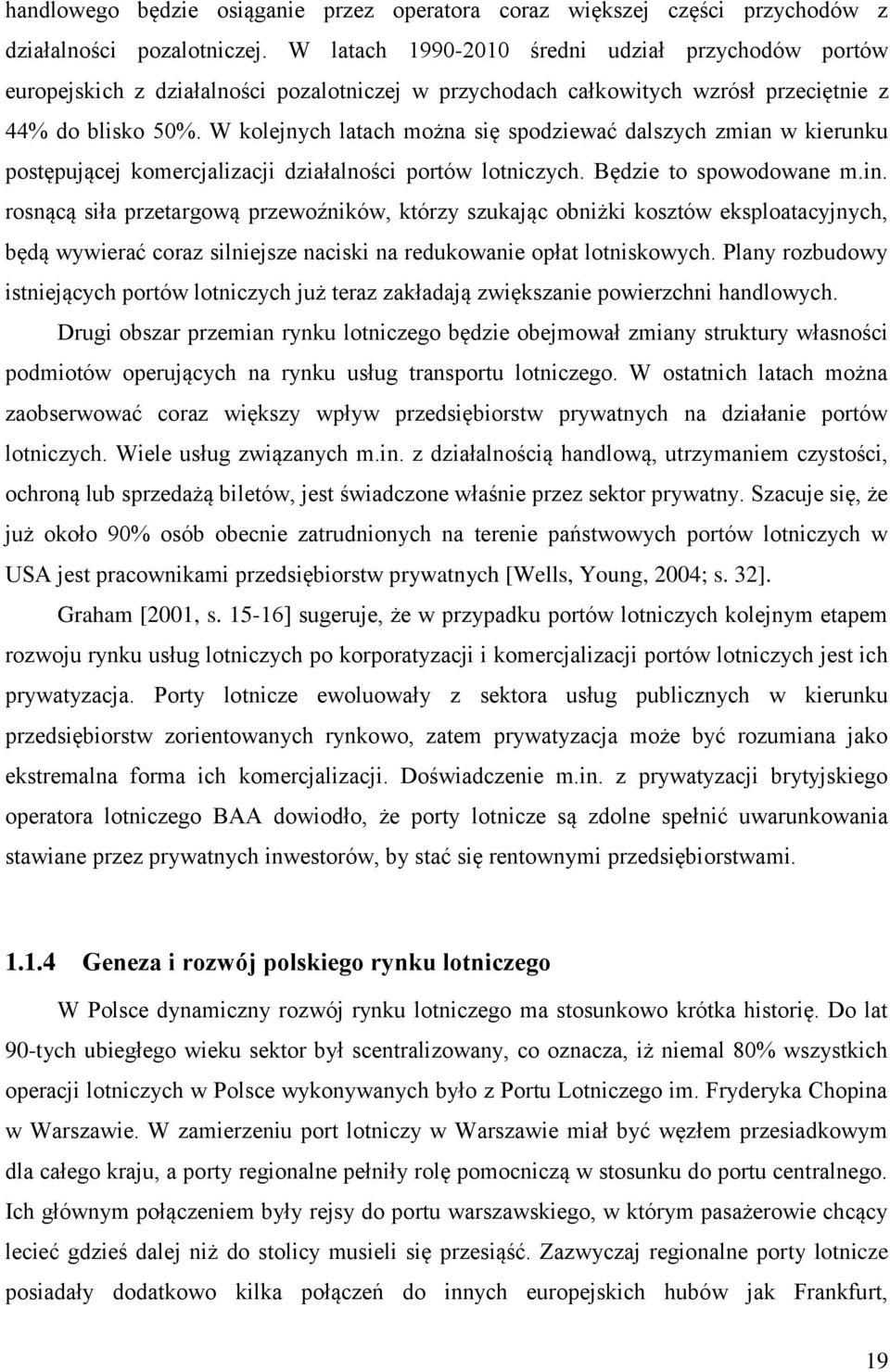 handlowego będzie osiąganie przez operatora coraz większej części przychodów z działalności pozalotniczej. W latach 1990-2010 średni udział przychodów portów europejskich z działalności pozalotniczej w przychodach całkowitych wzrósł przeciętnie z 44% do blisko 50%. W kolejnych latach można się spodziewać dalszych zmian w kierunku postępującej komercjalizacji działalności portów lotniczych. Będzie to spowodowane m.in. rosnącą siła przetargową przewoźników, którzy szukając obniżki kosztów eksploatacyjnych, będą wywierać coraz silniejsze naciski na redukowanie opłat lotniskowych. Plany rozbudowy istniejących portów lotniczych już teraz zakładają zwiększanie powierzchni handlowych.

Drugi obszar przemian rynku lotniczego będzie obejmował zmiany struktury własności podmiotów operujących na rynku usług transportu lotniczego. W ostatnich latach można zaobserwować coraz większy wpływ przedsiębiorstw prywatnych na działanie portów lotniczych. Wiele usług związanych m.in. z działalnością handlową, utrzymaniem czystości, ochroną lub sprzedażą biletów, jest świadczone właśnie przez sektor prywatny. Szacuje się, że już około 90% osób obecnie zatrudnionych na terenie państwowych portów lotniczych w USA jest pracownikami przedsiębiorstw prywatnych [Wells, Young, 2004; s. 32].

Graham [2001, s. 15-16] sugeruje, że w przypadku portów lotniczych kolejnym etapem rozwoju rynku usług lotniczych po korporatyzacji i komercjalizacji portów lotniczych jest ich prywatyzacja. Porty lotnicze ewoluowały z sektora usług publicznych w kierunku przedsiębiorstw zorientowanych rynkowo, zatem prywatyzacja może być rozumiana jako ekstremalna forma ich komercjalizacji. Doświadczenie m.in. z prywatyzacji brytyjskiego operatora lotniczego BAA dowiodło, że porty lotnicze są zdolne spełnić uwarunkowania stawiane przez prywatnych inwestorów, by stać się rentownymi przedsiębiorstwami.

1.1.4 Geneza i rozwój polskiego rynku lotniczego

W Polsce dynamiczny rozwój rynku lotniczego ma stosunkowo krótka historię. Do lat 90-tych ubiegłego wieku sektor był scentralizowany, co oznacza, iż niemal 80% wszystkich operacji lotniczych w Polsce wykonywanych było z Portu Lotniczego im. Fryderyka Chopina w Warszawie. W zamierzeniu port lotniczy w Warszawie miał być węzłem przesiadkowym dla całego kraju, a porty regionalne pełniły rolę pomocniczą w stosunku do portu centralnego. Ich głównym połączeniem były rejsy do portu warszawskiego, w którym pasażerowie chcący lecieć gdzieś dalej niż do stolicy musieli się przesiąść. Zazwyczaj regionalne porty lotnicze posiadały dodatkowo kilka połączeń do innych europejskich hubów jak Frankfurt,

19